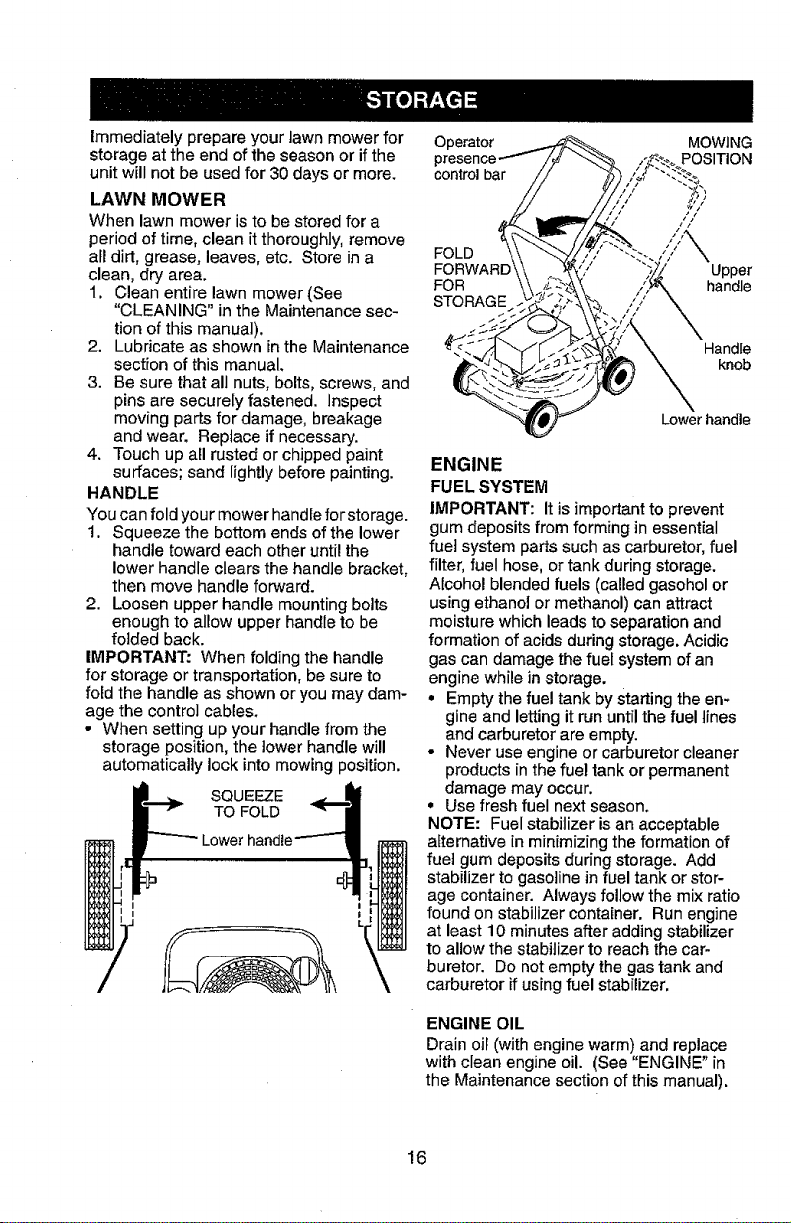 STORAGE

Immediately prepare your lawn mower for storage at the end of the season or if the unit will not be used for 30 days or more.

LAWN MOWER

When lawn mower is to be stored for a period of time, clean it thoroughly, remove all dirt, grease, leaves, etc. Store in a clean, dry area.

1. Clean entire lawn mower (See "CLEANING" in the Maintenance section of this manual).
2. Lubricate as shown in the Maintenance section of this manual.
3. Be sure that all nuts, bolts, screws, and pins are securely fastened. Inspect moving parts for damage, breakage and wear. Replace if necessary.
4. Touch up all rusted or chipped paint surfaces; sand lightly before painting.

HANDLE

You can fold your mower handle for storage.

1. Squeeze the bottom ends of the lower handle toward each other until the lower handle clears the handle bracket, then move handle forward.
2. Loosen upper handle mounting bolts enough to allow upper handle to be folded back.

IMPORTANT: When folding the handle for storage or transportation, be sure to fold the handle as shown or you may damage the control cables.

• When setting up your handle from the storage position, the lower handle will automatically lock into mowing position.

SQUEEZE
TO FOLD

Lower handle

Operator presence control bar

MOWING POSITION

FOLD FORWARD FOR STORAGE

Upper handle

Handle knob

Lower handle

ENGINE

FUEL SYSTEM

IMPORTANT: It is important to prevent gum deposits from forming in essential fuel system parts such as carburetor, fuel filter, fuel hose, or tank during storage. Alcohol blended fuels (called gasohol or using ethanol or methanol) can attract moisture which leads to separation and formation of acids during storage. Acidic gas can damage the fuel system of an engine while in storage.

• Empty the fuel tank by starting the engine and letting it run until the fuel lines and carburetor are empty.
• Never use engine or carburetor cleaner products in the fuel tank or permanent damage may occur.
• Use fresh fuel next season.

NOTE: Fuel stabilizer is an acceptable alternative in minimizing the formation of fuel gum deposits during storage. Add stabilizer to gasoline in fuel tank or storage container. Always follow the mix ratio found on stabilizer container. Run engine at least 10 minutes after adding stabilizer to allow the stabilizer to reach the carburetor. Do not empty the gas tank and carburetor if using fuel stabilizer.

ENGINE OIL

Drain oil (with engine warm) and replace with clean engine oil. (See "ENGINE" in the Maintenance section of this manual).

16